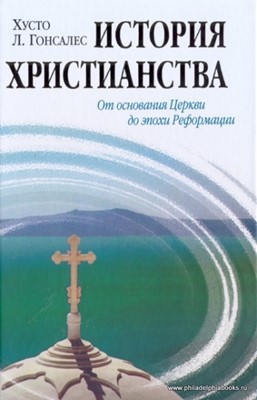 Хусто Л. Гонсалес
ИСТОРИЯ ХРИСТИАНСТВА

От основания Церкви до эпохи Реформации

www.philadelphiabooks.ru